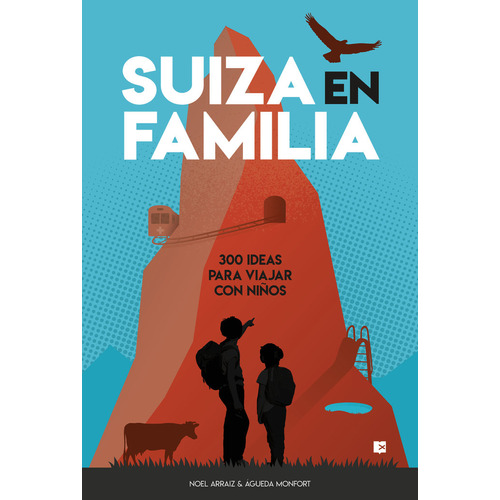 SUIZA EN FAMILIA

300 IDEAS PARA VIAJAR CON NIÑOS

NOEL ARRAIZ & ÁGUEDA MONFORT